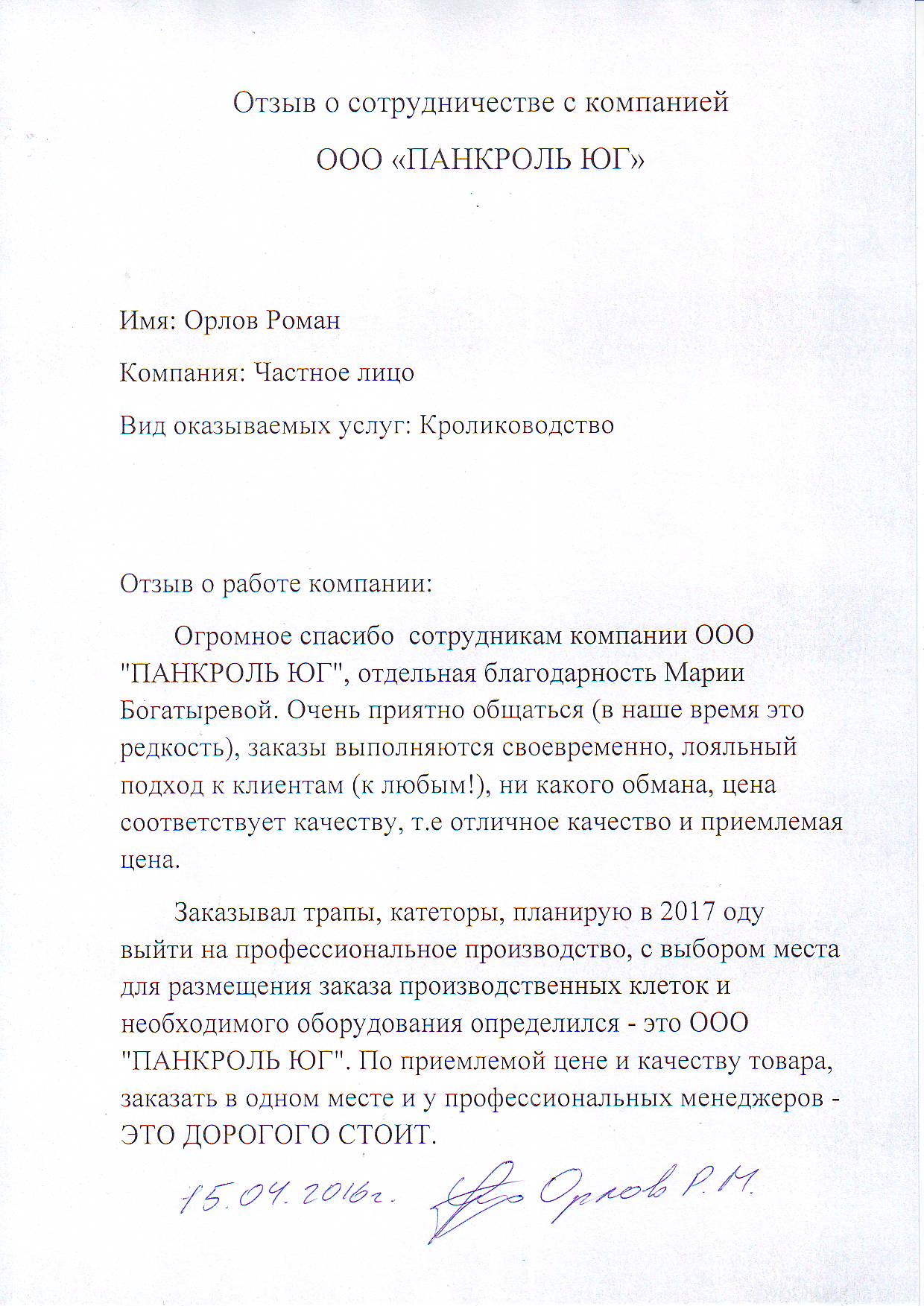 Отзыв о сотрудничестве с компанией

ООО «ПАНКРОЛЬ ЮГ»

Имя: Орлов Роман

Компания: Частное лицо

Вид оказываемых услуг: Кролиководство

Отзыв о работе компании:

Огромное спасибо  сотрудникам компании ООО "ПАНКРОЛЬ ЮГ", отдельная благодарность Марии Богатыревой. Очень приятно общаться (в наше время это редкость), заказы выполняются своевременно, лояльный подход к клиентам (к любым!), ни какого обмана, цена соответствует качеству, т.е отличное качество и приемлемая цена.

Заказывал трапы, катеторы, планирую в 2017 оду выйти на профессиональное производство, с выбором места для размещения заказа производственных клеток и необходимого оборудования определился - это ООО "ПАНКРОЛЬ ЮГ". По приемлемой цене и качеству товара, заказать в одном месте и у профессиональных менеджеров - ЭТО ДОРОГОГО СТОИТ.

15.04.2016г. Орлов Р.М.